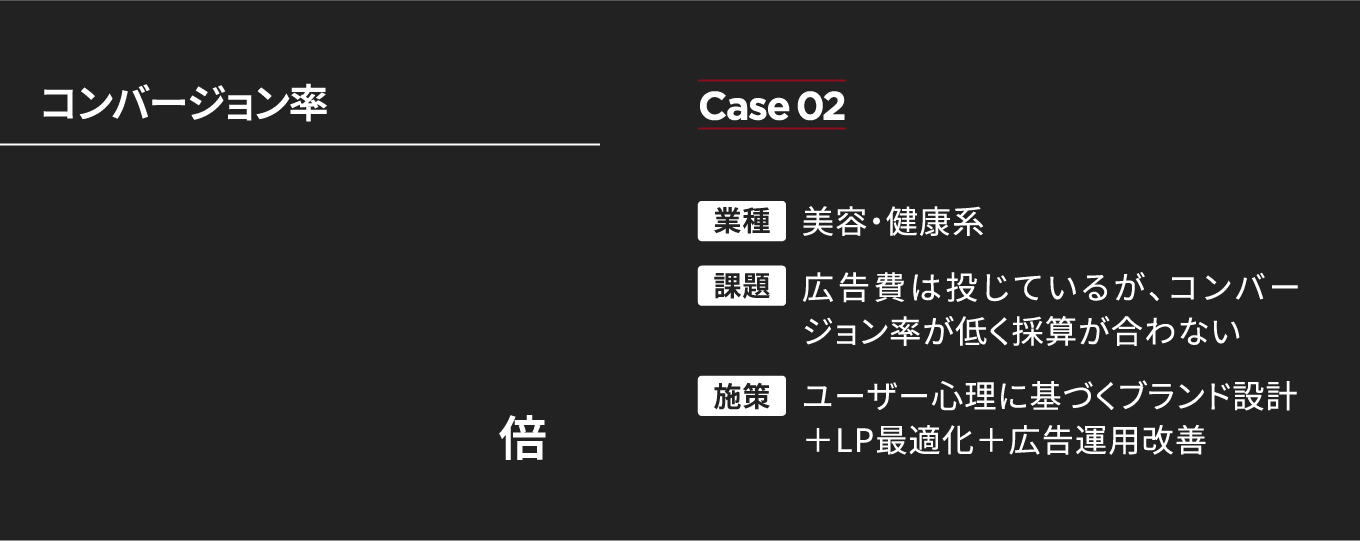 コンバージョン率

倍

Case 02

業種 美容・健康系

課題 広告費は投じているが、コンバージョン率が低く採算が合わない

施策 ユーザー心理に基づくブランド設計＋LP最適化＋広告運用改善